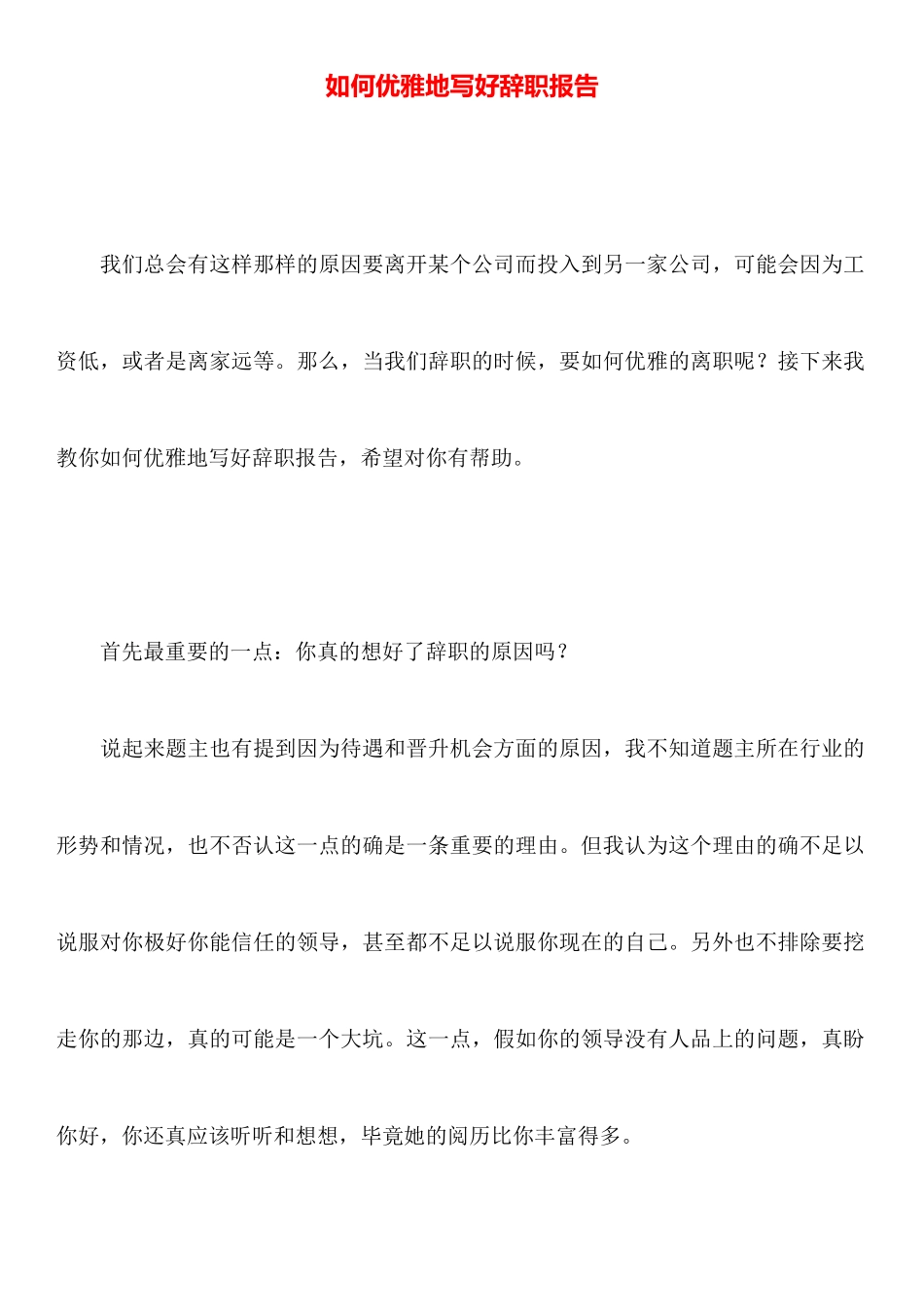 如何优雅地写好辞职报告

我们总会有这样那样的原因要离开某个公司而投入到另一家公司，可能会因为工资低，或者是离家远等。那么，当我们辞职的时候，要如何优雅的离职呢？接下来我教你如何优雅地写好辞职报告，希望对你有帮助。

首先最重要的一点：你真的想好了辞职的原因吗？

说起来题主也有提到因为待遇和晋升机会方面的原因，我不知道题主所在行业的形势和情况，也不否认这一点的确是一条重要的理由。但我认为这个理由的确不足以说服对你极好你能信任的领导，甚至都不足以说服你现在的自己。另外也不排除要挖走你的那边，真的可能是一个大坑。这一点，假如你的领导没有人品上的问题，真盼你好，你还真应该听听和想想，毕竟她的阅历比你丰富得多。